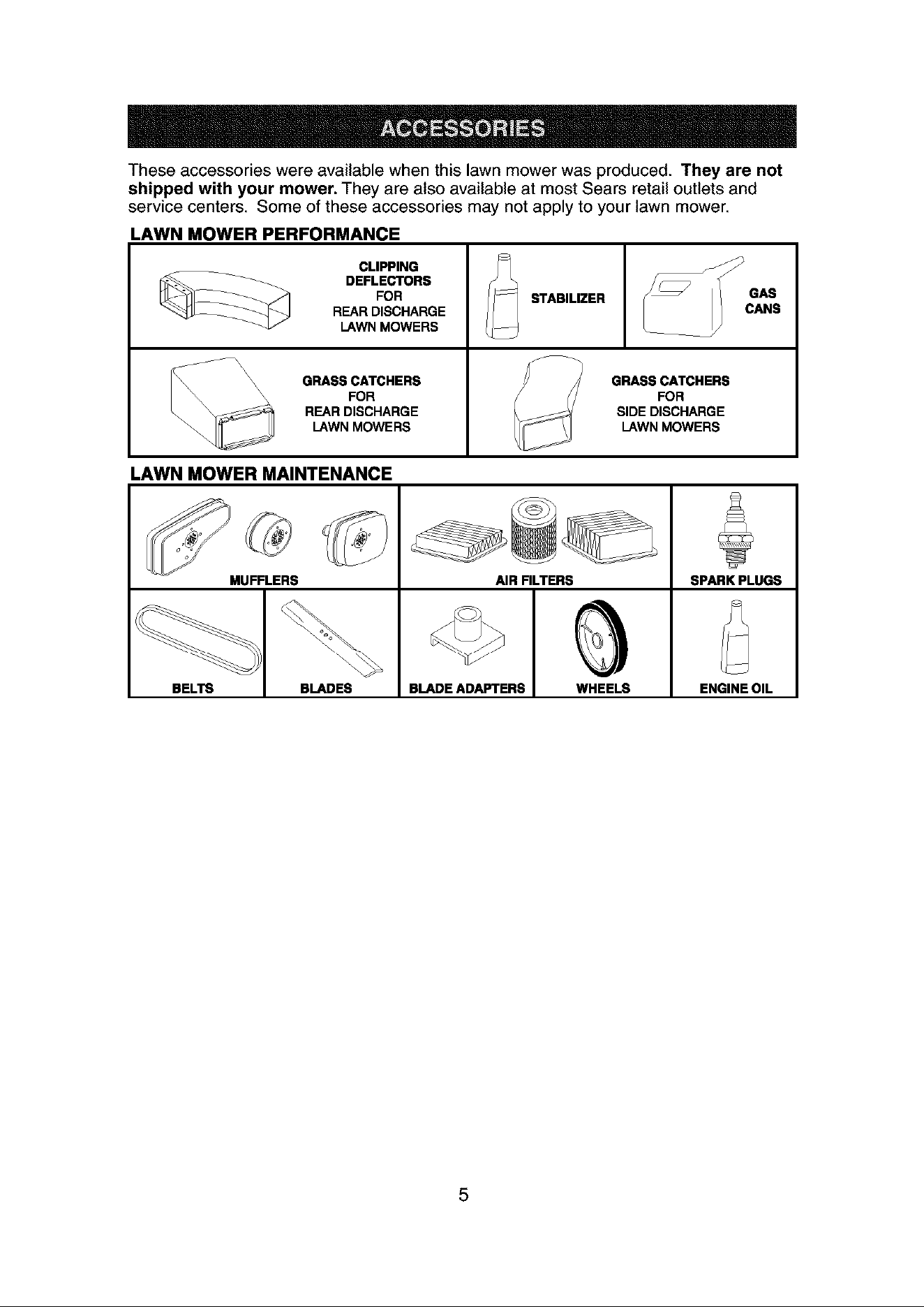 ACCESSORIES

These accessories were available when this lawn mower was produced. They are not shipped with your mower. They are also available at most Sears retail outlets and service centers. Some of these accessories may not apply to your lawn mower.

LAWN MOWER PERFORMANCE

CLIPPING
DEFLECTORS
FOR
REAR DISCHARGE
LAWN MOWERS

STABILIZER

GAS
CANS

GRASS CATCHERS
FOR
REAR DISCHARGE
LAWN MOWERS

GRASS CATCHERS
FOR
SIDE DISCHARGE
LAWN MOWERS

LAWN MOWER MAINTENANCE

MUFFLERS

AIR FILTERS

SPARK PLUGS

BELTS

BLADES

BLADE ADAPTERS

WHEELS

ENGINE OIL

5